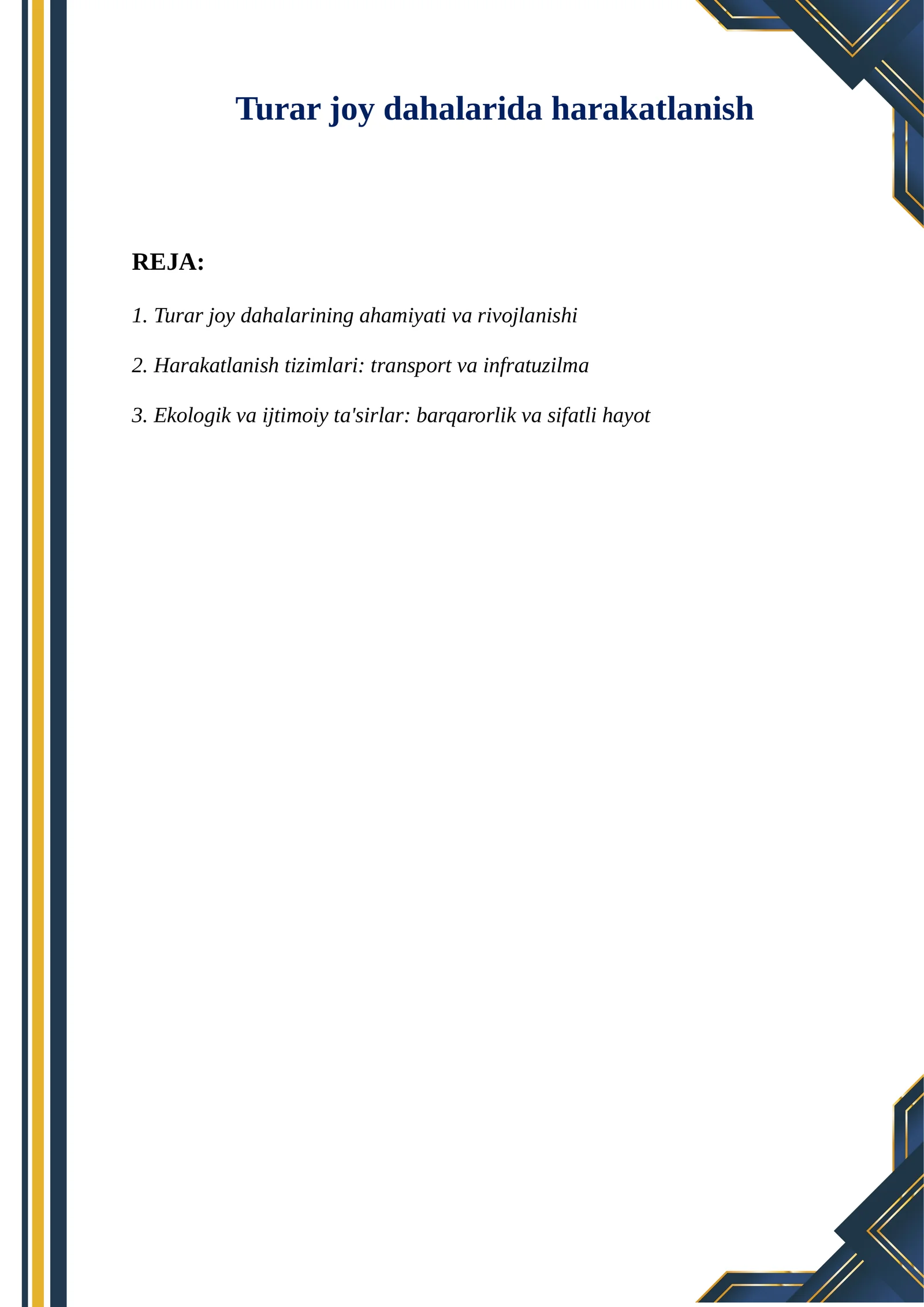 Turar joy dahalarida harakatlanish

REJA:

1. Turar joy dahalarining ahamiyati va rivojlanishi

2. Harakatlanish tizimlari: transport va infratuzilma

3. Ekologik va ijtimoiy ta'sirlar: barqarorlik va sifatli hayot